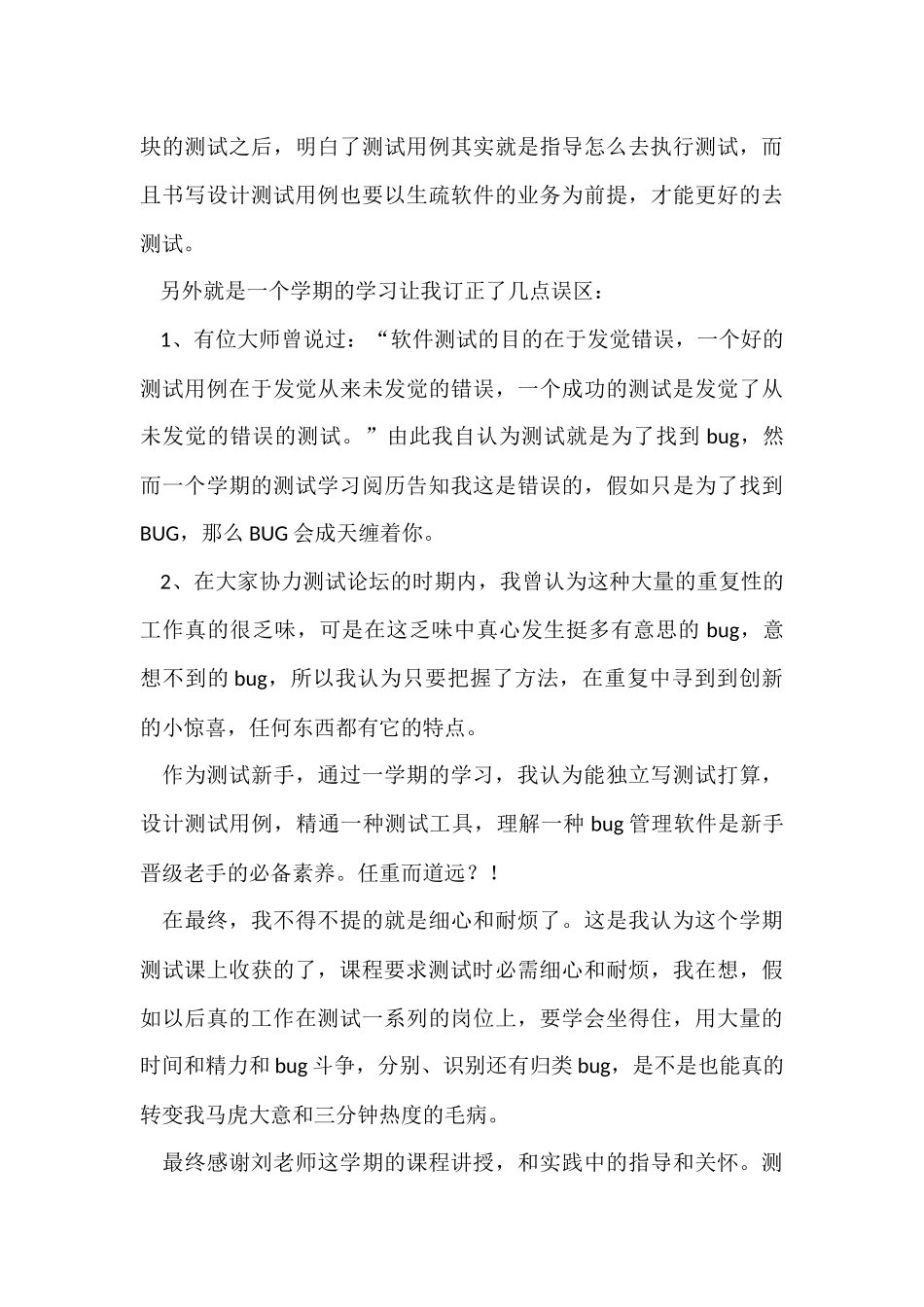 块的测试之后，明白了测试用例其实就是指导怎么去执行测试，而且书写设计测试用例也要以生疏软件的业务为前提，才能更好的去测试。

另外就是一个学期的学习让我订正了几点误区：

1、有位大师曾说过：“软件测试的目的在于发觉错误，一个好的测试用例在于发觉从来未发觉的错误，一个成功的测试是发觉了从未发觉的错误的测试。”由此我自认为测试就是为了找到 bug，然而一个学期的测试学习阅历告知我这是错误的，假如只是为了找到 BUG，那么 BUG 会成天缠着你。

2、在大家协力测试论坛的时期内，我曾认为这种大量的重复性的工作真的很乏味，可是在这乏味中真心发生挺多有意思的 bug，意想不到的 bug，所以我认为只要把握了方法，在重复中寻到到创新的小惊喜，任何东西都有它的特点。

作为测试新手，通过一学期的学习，我认为能独立写测试打算，设计测试用例，精通一种测试工具，理解一种 bug 管理软件是新手晋级老手的必备素养。任重而道远？！

在最终，我不得不提的就是细心和耐烦了。这是我认为这个学期测试课上收获的了，课程要求测试时必需细心和耐烦，我在想，假如以后真的工作在测试一系列的岗位上，要学会坐得住，用大量的时间和精力和 bug 斗争，分别、识别还有归类 bug，是不是也能真的转变我马虎大意和三分钟热度的毛病。

最终感谢刘老师这学期的课程讲授，和实践中的指导和关怀。测